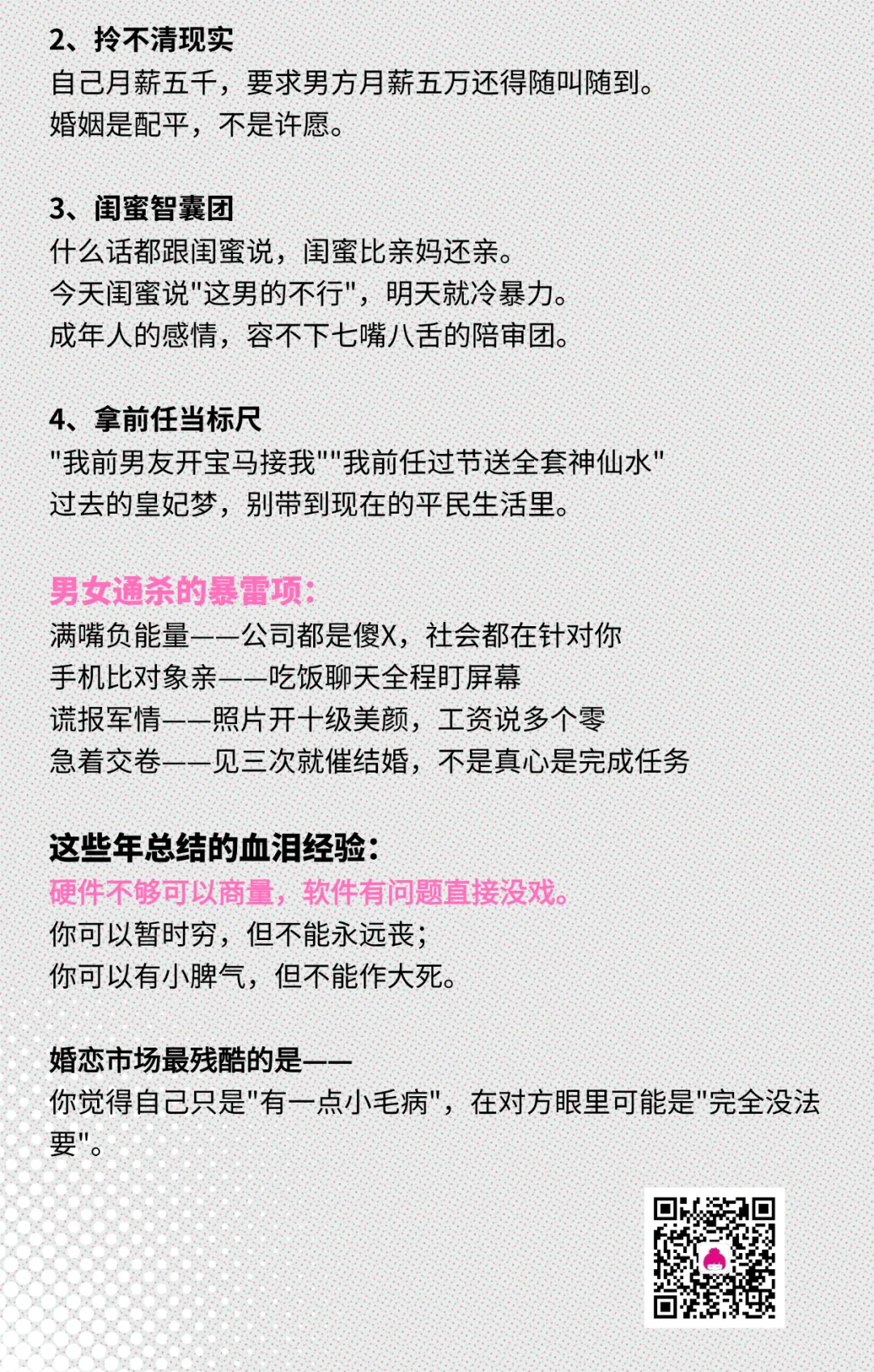 2、拎不清现实
自己月薪五千，要求男方月薪五万还得随叫随到。
婚姻是配平，不是许愿。

3、闺蜜智囊团
什么话都跟闺蜜说，闺蜜比亲妈还亲。
今天闺蜜说"这男的不行"，明天就冷暴力。
成年人的感情，容不下七嘴八舌的陪审团。

4、拿前任当标尺
"我前男友开宝马接我""我前任过节送全套神仙水"
过去的皇妃梦，别带到现在的平民生活里。

男女通杀的暴雷项：
满嘴负能量——公司都是傻X，社会都在针对你
手机比对象亲——吃饭聊天全程盯屏幕
谎报军情——照片开十级美颜，工资说多个零
急着交卷——见三次就催结婚，不是真心是完成任务

这些年总结的血泪经验：
硬件不够可以商量，软件有问题直接没戏。
你可以暂时穷，但不能永远丧；
你可以有小脾气，但不能作大死。

婚恋市场最残酷的是——
你觉得自己只是"有一点小毛病"，在对方眼里可能是"完全没法要"。